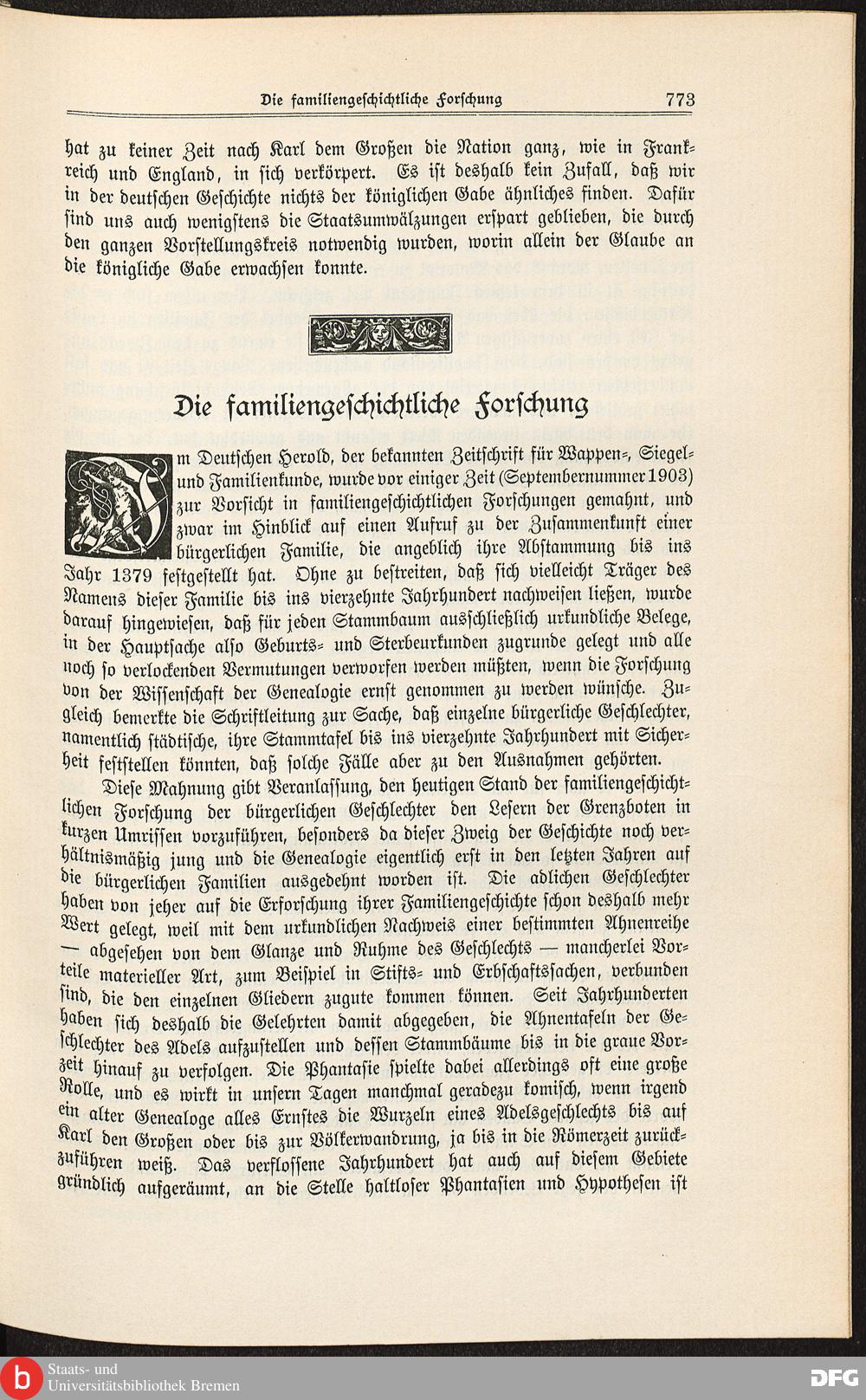 Die familiengeschichtliche Forschung 773

hat zu keiner Zeit nach Karl dem Großen die Nation ganz, wie in Frankreich und England, in sich verkörpert. Es ist deshalb kein Zufall, daß wir in der deutschen Geschichte nichts der königlichen Gabe ähnliches finden. Dafür sind uns auch wenigstens die Staatsumwälzungen erspart geblieben, die durch den ganzen Vorstellungskreis notwendig wurden, worin allein der Glaube an die königliche Gabe erwachsen konnte.

Die familiengeschichtliche Forschung

Im Deutschen Herold, der bekannten Zeitschrift für Wappen-, Siegel- und Familienkunde, wurde vor einiger Zeit (Septembernummer 1903) zur Vorsicht in familiengeschichtlichen Forschungen gemahnt, und zwar im Hinblick auf einen Aufruf zu der Zusammenkunft einer bürgerlichen Familie, die angeblich ihre Abstammung bis ins Jahr 1379 festgestellt hat. Ohne zu bestreiten, daß sich vielleicht Träger des Namens dieser Familie bis ins vierzehnte Jahrhundert nachweisen ließen, wurde darauf hingewiesen, daß für jeden Stammbaum ausschließlich urkundliche Belege, in der Hauptsache also Geburts- und Sterbeurkunden zugrunde gelegt und alle noch so verlockenden Vermutungen verworfen werden müßten, wenn die Forschung von der Wissenschaft der Genealogie ernst genommen zu werden wünsche. Zugleich bemerkte die Schriftleitung zur Sache, daß einzelne bürgerliche Geschlechter, namentlich städtische, ihre Stammtafel bis ins vierzehnte Jahrhundert mit Sicherheit feststellen könnten, daß solche Fälle aber zu den Ausnahmen gehörten.

Diese Mahnung gibt Veranlassung, den heutigen Stand der familiengeschichtlichen Forschung der bürgerlichen Geschlechter den Lesern der Grenzboten in kurzen Umrissen vorzuführen, besonders da dieser Zweig der Geschichte noch verhältnismäßig jung und die Genealogie eigentlich erst in den letzten Jahren auf die bürgerlichen Familien ausgedehnt worden ist. Die adlichen Geschlechter haben von jeher auf die Erforschung ihrer Familiengeschichte schon deshalb mehr Wert gelegt, weil mit dem urkundlichen Nachweis einer bestimmten Ahnenreihe — abgesehen von dem Glanze und Ruhme des Geschlechts — mancherlei Vorteile materieller Art, zum Beispiel in Stifts- und Erbschaftssachen, verbunden sind, die den einzelnen Gliedern zugute kommen können. Seit Jahrhunderten haben sich deshalb die Gelehrten damit abgegeben, die Ahnentafeln der Geschlechter des Adels aufzustellen und dessen Stammbäume bis in die graue Vorzeit hinauf zu verfolgen. Die Phantasie spielte dabei allerdings oft eine große Rolle, und es wirkt in unsern Tagen manchmal geradezu komisch, wenn irgend ein alter Genealoge alles Ernstes die Wurzeln eines Adelsgeschlechts bis auf Karl den Großen oder bis zur Völkerwandrung, ja bis in die Römerzeit zurückzuführen weiß. Das verflossene Jahrhundert hat auch auf diesem Gebiete gründlich aufgeräumt, an die Stelle haltloser Phantasien und Hypothesen ist

Staats- und Universitätsbibliothek Bremen
DFG